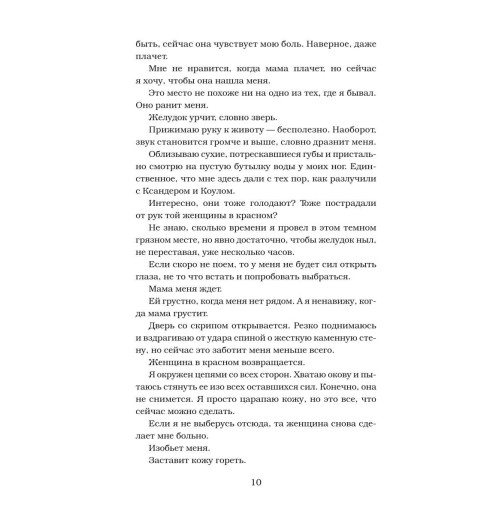 быть, сейчас она чувствует мою боль. Наверное, даже плачет.

Мне не нравится, когда мама плачет, но сейчас я хочу, чтобы она нашла меня.

Это место не похоже ни на одно из тех, где я бывал. Оно ранит меня.

Желудок урчит, словно зверь.

Прижимаю руку к животу — бесполезно. Наоборот, звук становится громче и выше, словно дразнит меня.

Облизываю сухие, потрескавшиеся губы и пристально смотрю на пустую бутылку воды у моих ног. Единственное, что мне здесь дали с тех пор, как разлучили с Ксандером и Коулом.

Интересно, они тоже голодают? Тоже пострадали от рук той женщины в красном?

Не знаю, сколько времени я провел в этом темном грязном месте, но явно достаточно, чтобы желудок ныл, не переставая, уже несколько часов.

Если скоро не поем, то у меня не будет сил открыть глаза, не то что встать и попробовать выбраться.

Мама меня ждет.

Ей грустно, когда меня нет рядом. А я ненавижу, когда мама грустит.

Дверь со скрипом открывается. Резко поднимаюсь и вздрагиваю от удара спиной о жесткую каменную стену, но сейчас это заботит меня меньше всего.

Женщина в красном возвращается.

Я окружен цепями со всех сторон. Хватаю окову и пытаюсь стянуть ее изо всех оставшихся сил. Конечно, она не снимется. Я просто царапаю кожу, но это все, что сейчас можно сделать.

Если я не выберусь отсюда, та женщина снова сделает мне больно.

Изобьет меня.

Заставит кожу гореть.

10